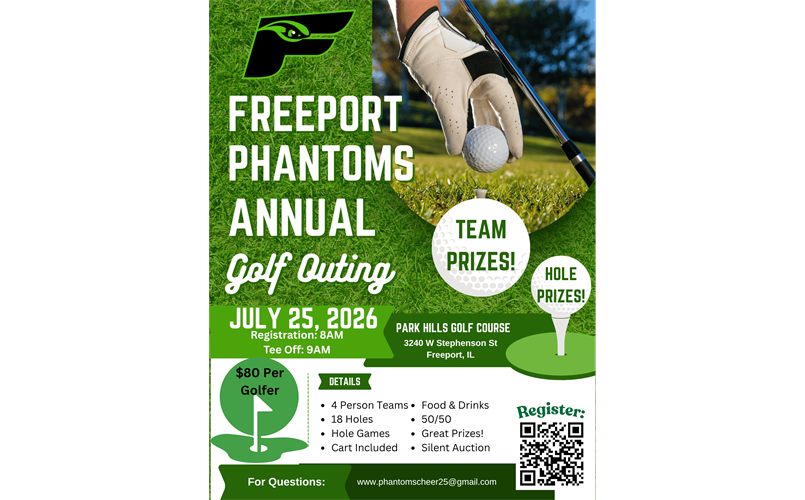 FREEPORT PHANTOMS ANNUAL Golf Outing

TEAM PRIZES!

HOLE PRIZES!

JULY 25, 2026
Registration: 8AM
Tee Off: 9AM

PARK HILLS GOLF COURSE
3240 W Stephenson St
Freeport, IL

$80 Per Golfer

DETAILS

- 4 Person Teams
- 18 Holes
- Hole Games
- Cart Included
- Food & Drinks
- 50/50
- Great Prizes!
- Silent Auction

Register:

For Questions: www.phantomscheer25@gmail.com